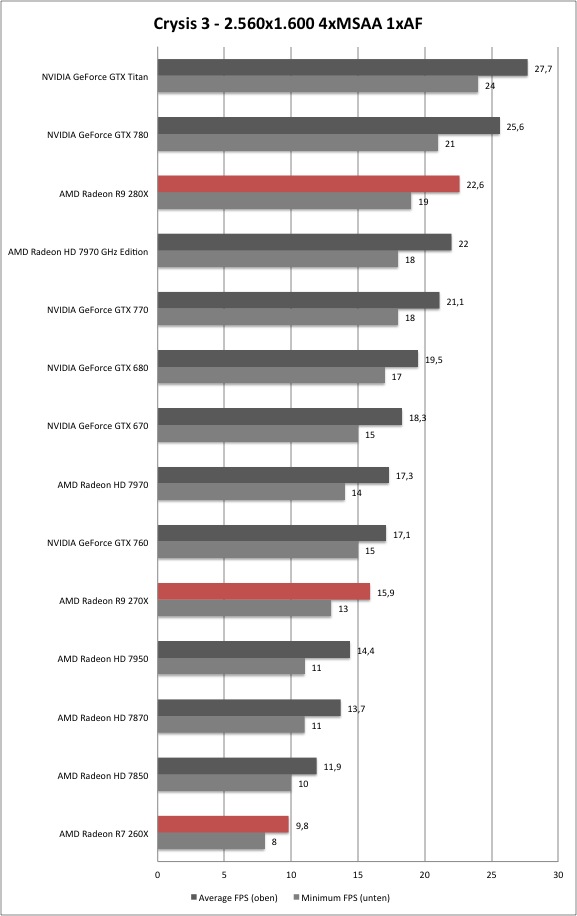 Crysis 3 - 2.560x1.600 4xMSAA 1xAF

NVIDIA GeForce GTX Titan 27,7 24
NVIDIA GeForce GTX 780 25,6 21
AMD Radeon R9 280X 22,6 19
AMD Radeon HD 7970 GHz Edition 22 18
NVIDIA GeForce GTX 770 21,1 18
NVIDIA GeForce GTX 680 19,5 17
NVIDIA GeForce GTX 670 18,3 15
AMD Radeon HD 7970 17,3 14
NVIDIA GeForce GTX 760 17,1 15
AMD Radeon R9 270X 15,9 13
AMD Radeon HD 7950 14,4 11
AMD Radeon HD 7870 13,7 11
AMD Radeon HD 7850 11,9 10
AMD Radeon R7 260X 9,8 8

0 5 10 15 20 25 30

Average FPS (oben) Minimum FPS (unten)